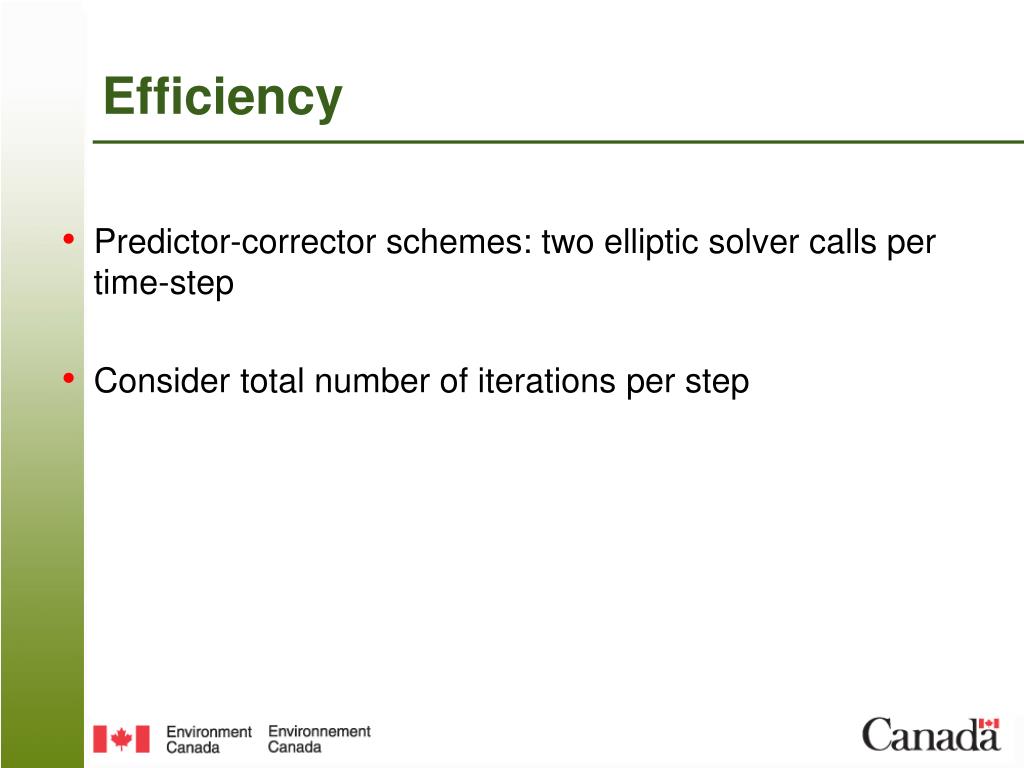 Efficiency

• Predictor-corrector schemes: two elliptic solver calls per time-step

• Consider total number of iterations per step

Environment Canada Environnement Canada

Canada